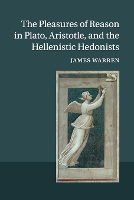 The Pleasures of Reason in Plato, Aristotle, and the Hellenistic Hedonists

JAMES WARREN